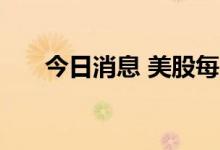 今日消息 美股每